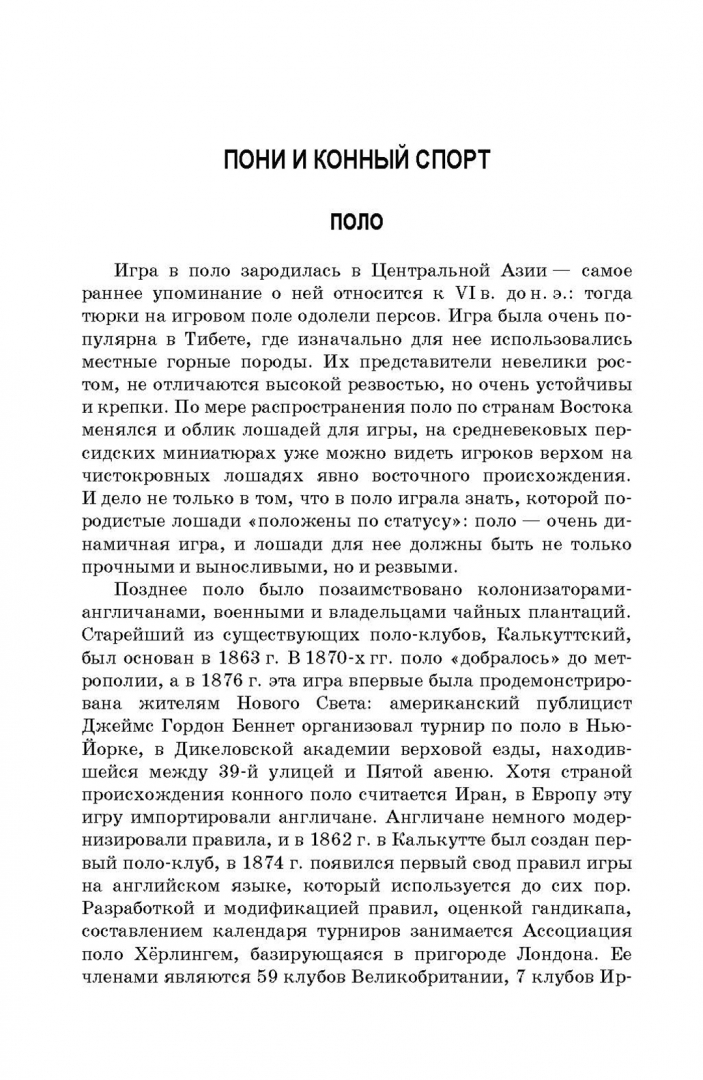 ПОНИ И КОННЫЙ СПОРТ

ПОЛО

Игра в поло зародилась в Центральной Азии — самое раннее упоминание о ней относится к VI в. до н. э.: тогда тюрки на игровом поле одолели персов. Игра была очень популярна в Тибете, где изначально для нее использовались местные горные породы. Их представители невелики ростом, не отличаются высокой резвостью, но очень устойчивы и крепки. По мере распространения поло по странам Востока менялся и облик лошадей для игры, на средневековых персидских миниатюрах уже можно видеть игроков верхом на чистокровных лошадях явно восточного происхождения. И дело не только в том, что в поло играла знать, которой породистые лошади «положены по статусу»: поло — очень динамичная игра, и лошади для нее должны быть не только прочными и выносливыми, но и резвыми.

Позднее поло было позаимствовано колонизаторами-англичанами, военными и владельцами чайных плантаций. Старейший из существующих поло-клубов, Калькуттский, был основан в 1863 г. В 1870-х гг. поло «добралось» до метрополии, а в 1876 г. эта игра впервые была продемонстрирована жителям Нового Света: американский публицист Джеймс Гордон Беннет организовал турнир по поло в Нью-Йорке, в Дикеловской академии верховой езды, находившейся между 39-й улицей и Пятой авеню. Хотя страной происхождения конного поло считается Иран, в Европу эту игру импортировали англичане. Англичане немного модернизировали правила, и в 1862 г. в Калькутте был создан первый поло-клуб, в 1874 г. появился первый свод правил игры на английском языке, который используется до сих пор. Разработкой и модификацией правил, оценкой гандикапа, составлением календаря турниров занимается Ассоциация поло Хёрлингем, базирующаяся в пригороде Лондона. Ее членами являются 59 клубов Великобритании, 7 клубов Ир-